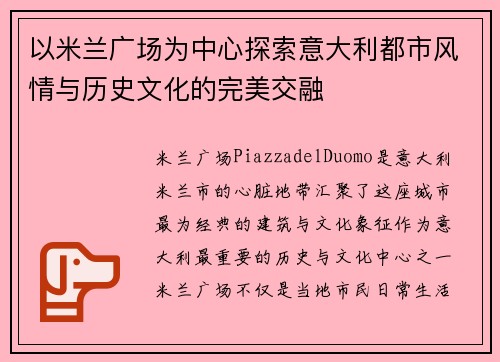 以米兰广场为中心探索意大利都市风情与历史文化的完美交融

米兰广场PiazzadelDuomo是意大利米兰市的心脏地带汇聚了这座城市最为经典的建筑与文化象征作为意大利最重要的历史与文化中心之一米兰广场不仅是当地市民日常生活